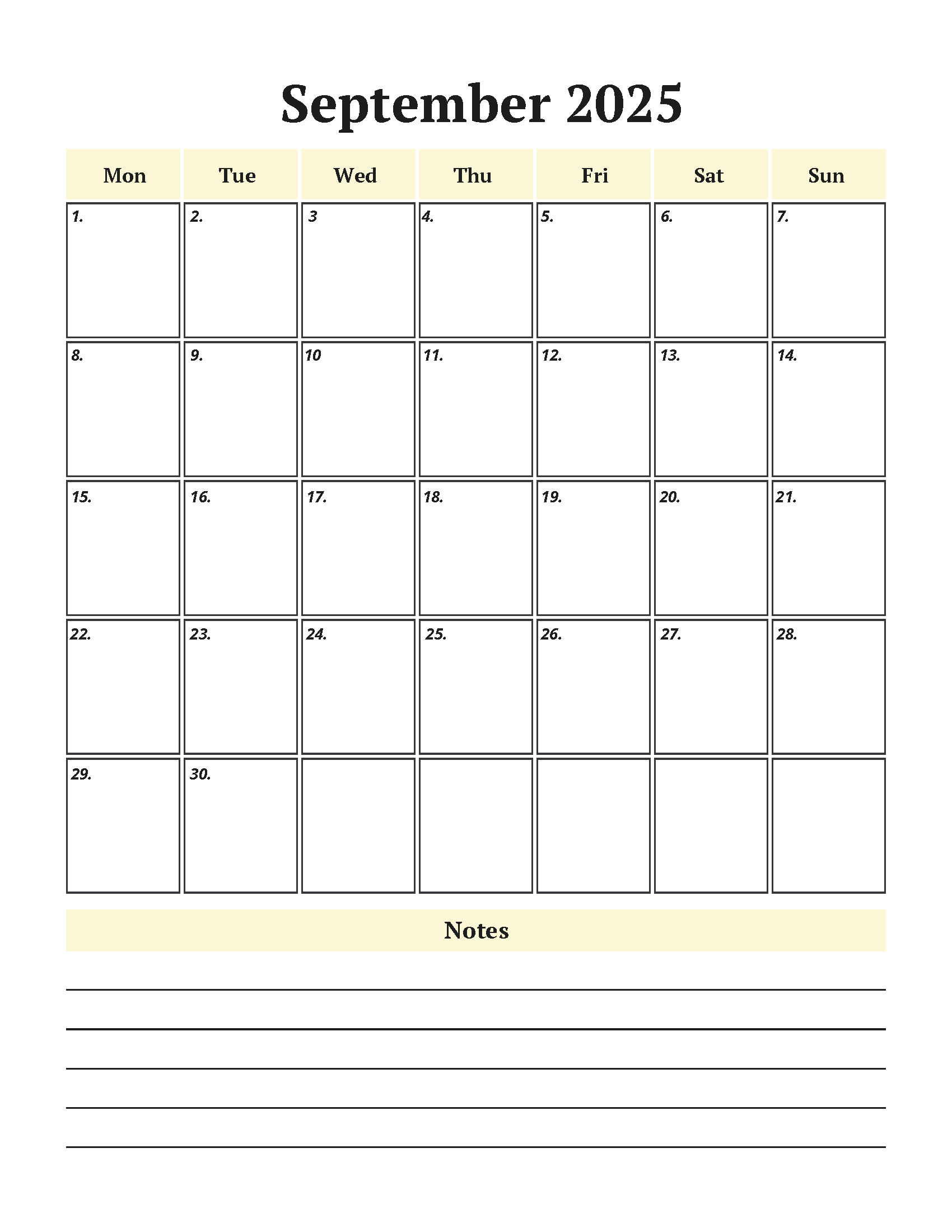 September 2025

| Mon | Tue | Wed | Thu | Fri | Sat | Sun |
|---|---|---|---|---|---|---|
| 1. | 2. | 3 | 4. | 5. | 6. | 7. |
| 8. | 9. | 10 | 11. | 12. | 13. | 14. |
| 15. | 16. | 17. | 18. | 19. | 20. | 21. |
| 22. | 23. | 24. | 25. | 26. | 27. | 28. |
| 29. | 30. | | | | | |

Notes